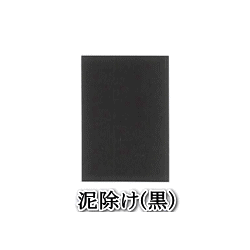 泥除け(黒)